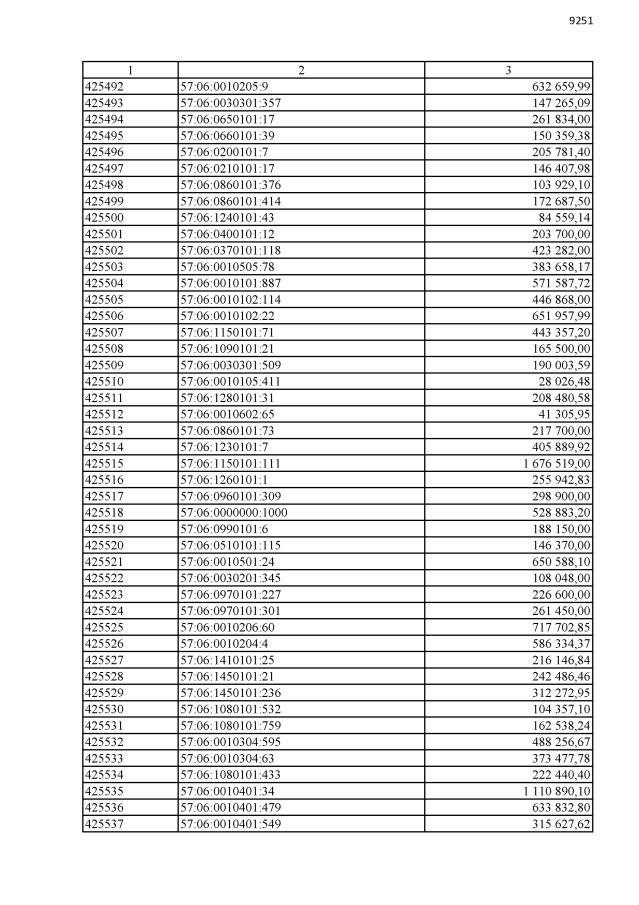 9251

| 1 | 2 | 3 |
|---|---|---|
| 425492 | 57:06:0010205:9 | 632 659,99 |
| 425493 | 57:06:0030301:357 | 147 265,09 |
| 425494 | 57:06:0650101:17 | 261 834,00 |
| 425495 | 57:06:0660101:39 | 150 359,38 |
| 425496 | 57:06:0200101:7 | 205 781,40 |
| 425497 | 57:06:0210101:17 | 146 407,98 |
| 425498 | 57:06:0860101:376 | 103 929,10 |
| 425499 | 57:06:0860101:414 | 172 687,50 |
| 425500 | 57:06:1240101:43 | 84 559,14 |
| 425501 | 57:06:0400101:12 | 203 700,00 |
| 425502 | 57:06:0370101:118 | 423 282,00 |
| 425503 | 57:06:0010505:78 | 383 658,17 |
| 425504 | 57:06:0010101:887 | 571 587,72 |
| 425505 | 57:06:0010102:114 | 446 868,00 |
| 425506 | 57:06:0010102:22 | 651 957,99 |
| 425507 | 57:06:1150101:71 | 443 357,20 |
| 425508 | 57:06:1090101:21 | 165 500,00 |
| 425509 | 57:06:0030301:509 | 190 003,59 |
| 425510 | 57:06:0010105:411 | 28 026,48 |
| 425511 | 57:06:1280101:31 | 208 480,58 |
| 425512 | 57:06:0010602:65 | 41 305,95 |
| 425513 | 57:06:0860101:73 | 217 700,00 |
| 425514 | 57:06:1230101:7 | 405 889,92 |
| 425515 | 57:06:1150101:111 | 1 676 519,00 |
| 425516 | 57:06:1260101:1 | 255 942,83 |
| 425517 | 57:06:0960101:309 | 298 900,00 |
| 425518 | 57:06:0000000:1000 | 528 883,20 |
| 425519 | 57:06:0990101:6 | 188 150,00 |
| 425520 | 57:06:0510101:115 | 146 370,00 |
| 425521 | 57:06:0010501:24 | 650 588,10 |
| 425522 | 57:06:0030201:345 | 108 048,00 |
| 425523 | 57:06:0970101:227 | 226 600,00 |
| 425524 | 57:06:0970101:301 | 261 450,00 |
| 425525 | 57:06:0010206:60 | 717 702,85 |
| 425526 | 57:06:0010204:4 | 586 334,37 |
| 425527 | 57:06:1410101:25 | 216 146,84 |
| 425528 | 57:06:1450101:21 | 242 486,46 |
| 425529 | 57:06:1450101:236 | 312 272,95 |
| 425530 | 57:06:1080101:532 | 104 357,10 |
| 425531 | 57:06:1080101:759 | 162 538,24 |
| 425532 | 57:06:0010304:595 | 488 256,67 |
| 425533 | 57:06:0010304:63 | 373 477,78 |
| 425534 | 57:06:1080101:433 | 222 440,40 |
| 425535 | 57:06:0010401:34 | 1 110 890,10 |
| 425536 | 57:06:0010401:479 | 633 832,80 |
| 425537 | 57:06:0010401:549 | 315 627,62 |